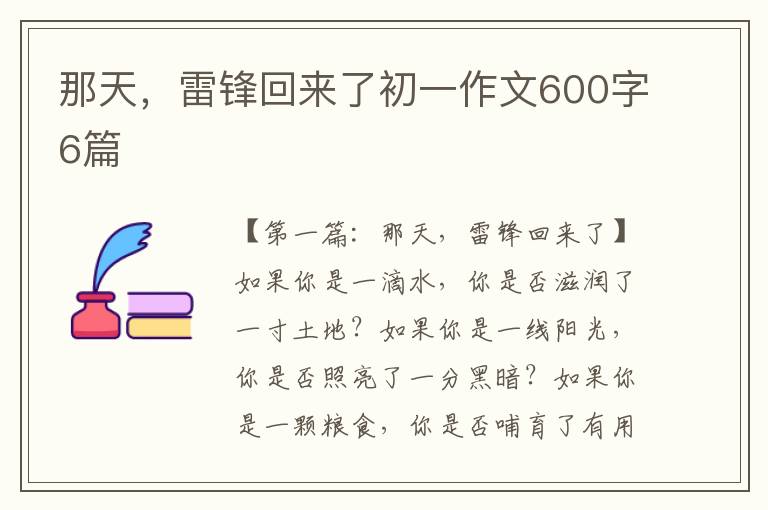 那天，雷锋回来了初一作文600字6篇

【第一篇：那天，雷锋回来了】如果你是一滴水，你是否滋润了一寸土地？如果你是一线阳光，你是否照亮了一分黑暗？如果你是一颗粮食，你是否哺育了有用